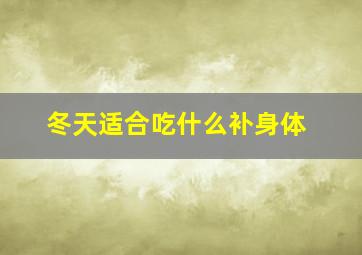 冬天适合吃什么补身体